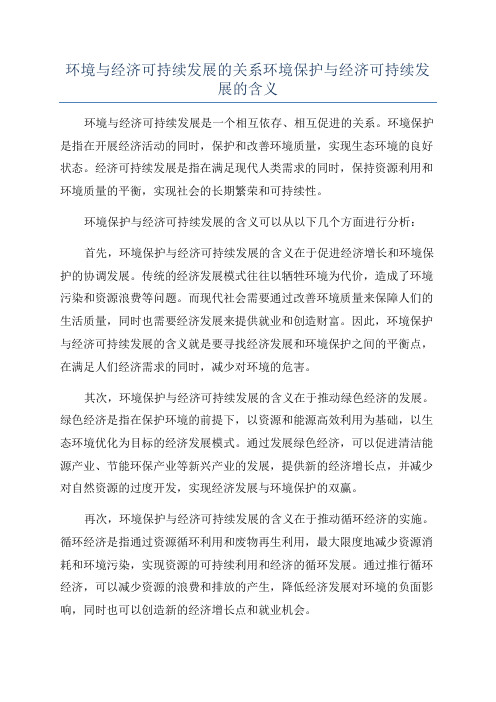 环境与经济可持续发展的关系环境保护与经济可持续发展的含义

环境与经济可持续发展是一个相互依存、相互促进的关系。环境保护是指在开展经济活动的同时，保护和改善环境质量，实现生态环境的良好状态。经济可持续发展是指在满足现代人类需求的同时，保持资源利用和环境质量的平衡，实现社会的长期繁荣和可持续性。

环境保护与经济可持续发展的含义可以从以下几个方面进行分析：

首先，环境保护与经济可持续发展的含义在于促进经济增长和环境保护的协调发展。传统的经济发展模式往往以牺牲环境为代价，造成了环境污染和资源浪费等问题。而现代社会需要通过改善环境质量来保障人们的生活质量，同时也需要经济发展来提供就业和创造财富。因此，环境保护与经济可持续发展的含义就是要寻找经济发展和环境保护之间的平衡点，在满足人们经济需求的同时，减少对环境的危害。

其次，环境保护与经济可持续发展的含义在于推动绿色经济的发展。绿色经济是指在保护环境的前提下，以资源和能源高效利用为基础，以生态环境优化为目标的经济发展模式。通过发展绿色经济，可以促进清洁能源产业、节能环保产业等新兴产业的发展，提供新的经济增长点，并减少对自然资源的过度开发，实现经济发展与环境保护的双赢。

再次，环境保护与经济可持续发展的含义在于推动循环经济的实施。循环经济是指通过资源循环利用和废物再生利用，最大限度地减少资源消耗和环境污染，实现资源的可持续利用和经济的循环发展。通过推行循环经济，可以减少资源的浪费和排放的产生，降低经济发展对环境的负面影响，同时也可以创造新的经济增长点和就业机会。